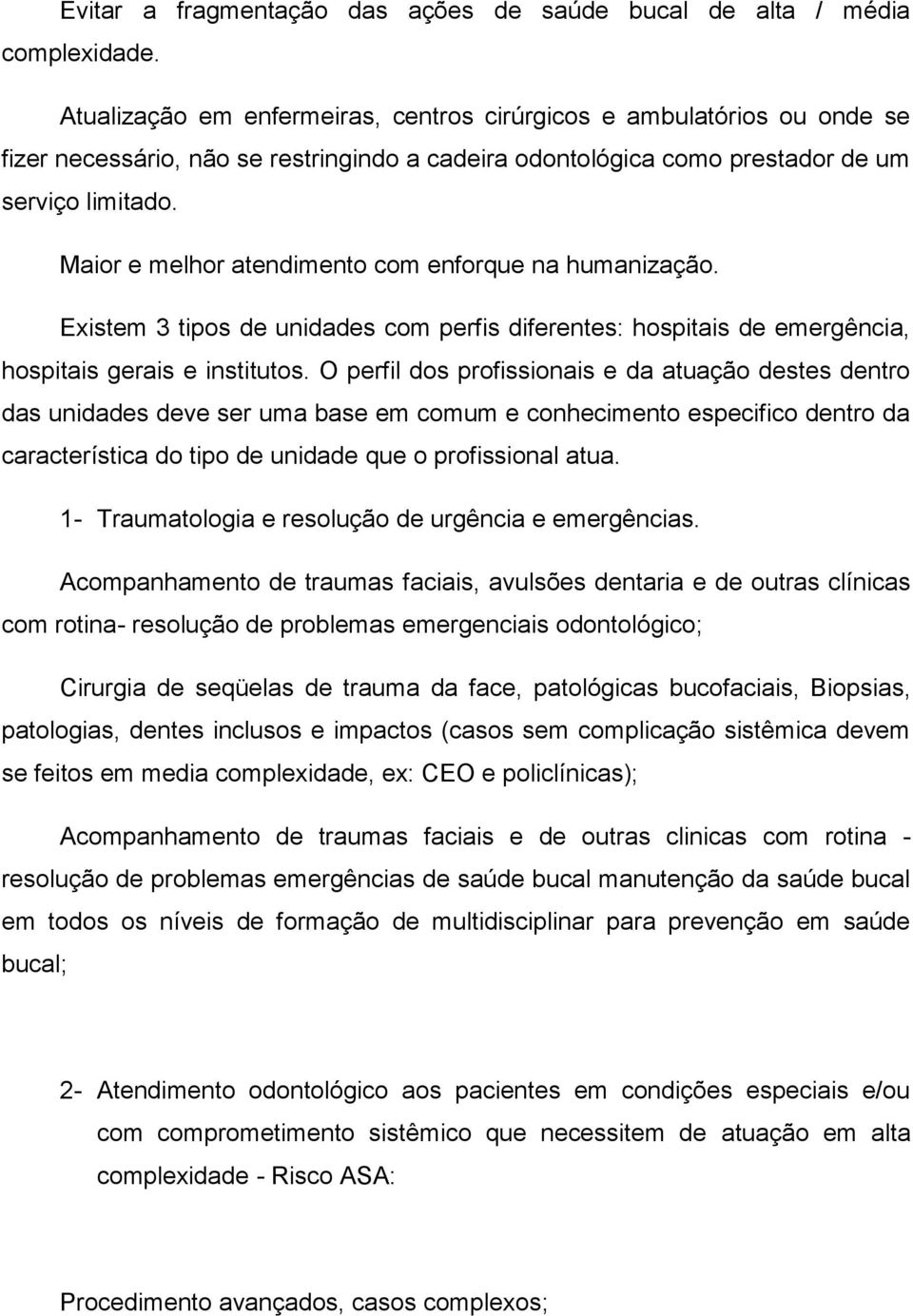 Evitar a fragmentação das ações de saúde bucal de alta / média complexidade.

Atualização em enfermeiras, centros cirúrgicos e ambulatórios ou onde se fizer necessário, não se restringindo a cadeira odontológica como prestador de um serviço limitado.

Maior e melhor atendimento com enforque na humanização.

Existem 3 tipos de unidades com perfis diferentes: hospitais de emergência, hospitais gerais e institutos. O perfil dos profissionais e da atuação destes dentro das unidades deve ser uma base em comum e conhecimento especifico dentro da característica do tipo de unidade que o profissional atua.

1- Traumatologia e resolução de urgência e emergências.

Acompanhamento de traumas faciais, avulsões dentaria e de outras clínicas com rotina- resolução de problemas emergenciais odontológico;

Cirurgia de seqüelas de trauma da face, patológicas bucofaciais, Biopsias, patologias, dentes inclusos e impactos (casos sem complicação sistêmica devem se feitos em media complexidade, ex: CEO e policlínicas);

Acompanhamento de traumas faciais e de outras clinicas com rotina - resolução de problemas emergências de saúde bucal manutenção da saúde bucal em todos os níveis de formação de multidisciplinar para prevenção em saúde bucal;

2- Atendimento odontológico aos pacientes em condições especiais e/ou com comprometimento sistêmico que necessitem de atuação em alta complexidade - Risco ASA:

Procedimento avançados, casos complexos;